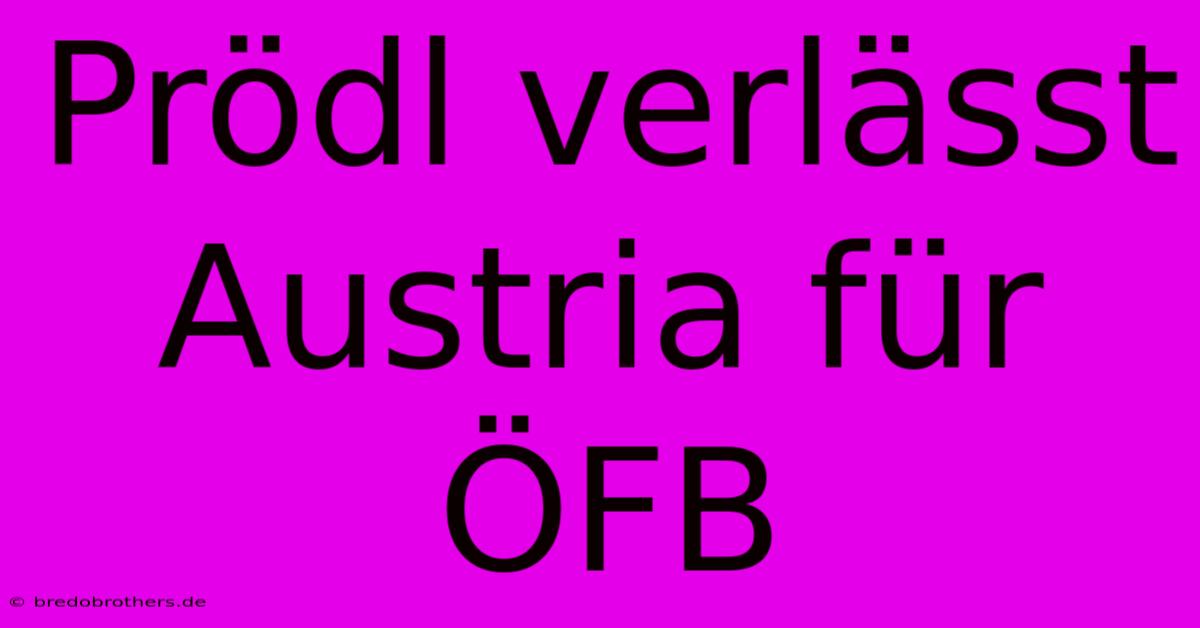 Prödl verlässt Austria für ÖFB

© bredobrothers.de